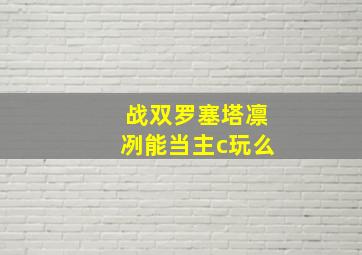 战双罗塞塔凛冽能当主c玩么